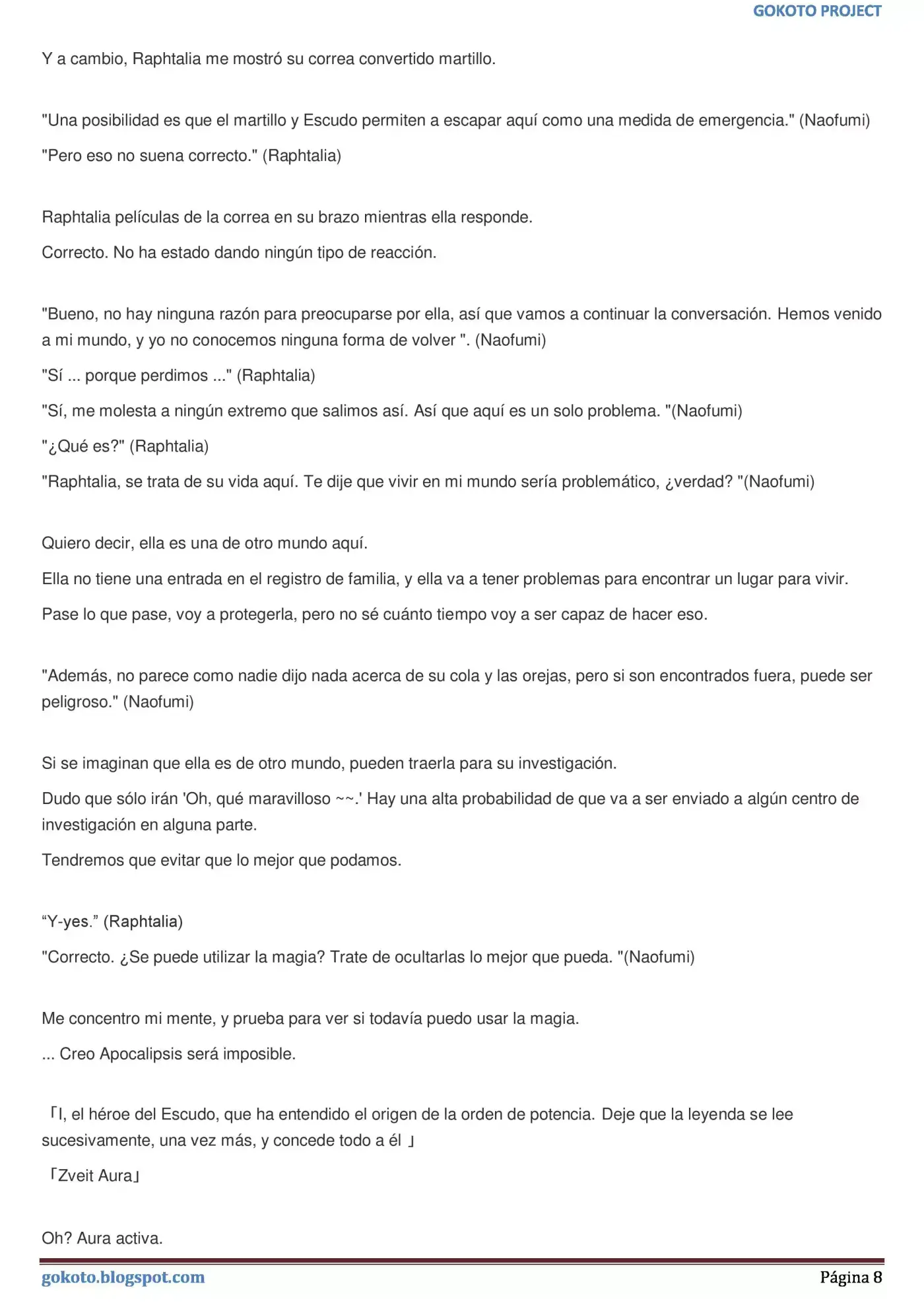 GOKOTO PROJECT

Y a cambio, Raphtalia me mostró su correa convertido martillo.

"Una posibilidad es que el martillo y Escudo permiten a escapar aquí como una medida de emergencia." (Naofumi)

"Pero eso no suena correcto." (Raphtalia)

Raphtalia películas de la correa en su brazo mientras ella responde.

Correcto. No ha estado dando ningún tipo de reacción.

"Bueno, no hay ninguna razón para preocuparse por ella, así que vamos a continuar la conversación. Hemos venido a mi mundo, y yo no conocemos ninguna forma de volver ". (Naofumi)

"Sí ... porque perdimos ..." (Raphtalia)

"Sí, me molesta a ningún extremo que salimos así. Así que aquí es un solo problema. "(Naofumi)

"¿Qué es?" (Raphtalia)

"Raphtalia, se trata de su vida aquí. Te dije que vivir en mi mundo sería problemático, ¿verdad? "(Naofumi)

Quiero decir, ella es una de otro mundo aquí.

Ella no tiene una entrada en el registro de familia, y ella va a tener problemas para encontrar un lugar para vivir.

Pase lo que pase, voy a protegerla, pero no sé cuánto tiempo voy a ser capaz de hacer eso.

"Además, no parece como nadie dijo nada acerca de su cola y las orejas, pero si son encontrados fuera, puede ser peligroso." (Naofumi)

Si se imaginan que ella es de otro mundo, pueden traerla para su investigación.

Dudo que sólo irán 'Oh, qué maravilloso ~~.' Hay una alta probabilidad de que va a ser enviado a algún centro de investigación en alguna parte.

Tendremos que evitar que lo mejor que podamos.

“Y-yes.” (Raphtalia)

"Correcto. ¿Se puede utilizar la magia? Trate de ocultarlas lo mejor que pueda. "(Naofumi)

Me concentro mi mente, y prueba para ver si todavía puedo usar la magia.

... Creo Apocalipsis será imposible.

「I, el héroe del Escudo, que ha entendido el origen de la orden de potencia. Deje que la leyenda se lee sucesivamente, una vez más, y concede todo a él 」

「Zveit Aura」

Oh? Aura activa.

gokoto.blogspot.com Página 8